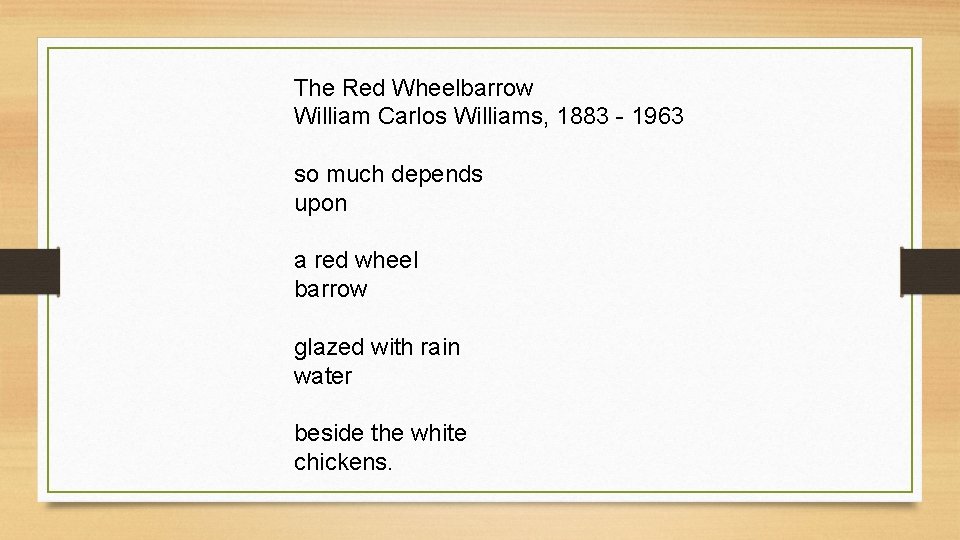 The Red Wheelbarrow
William Carlos Williams, 1883 - 1963

so much depends
upon

a red wheel
barrow

glazed with rain
water

beside the white
chickens.